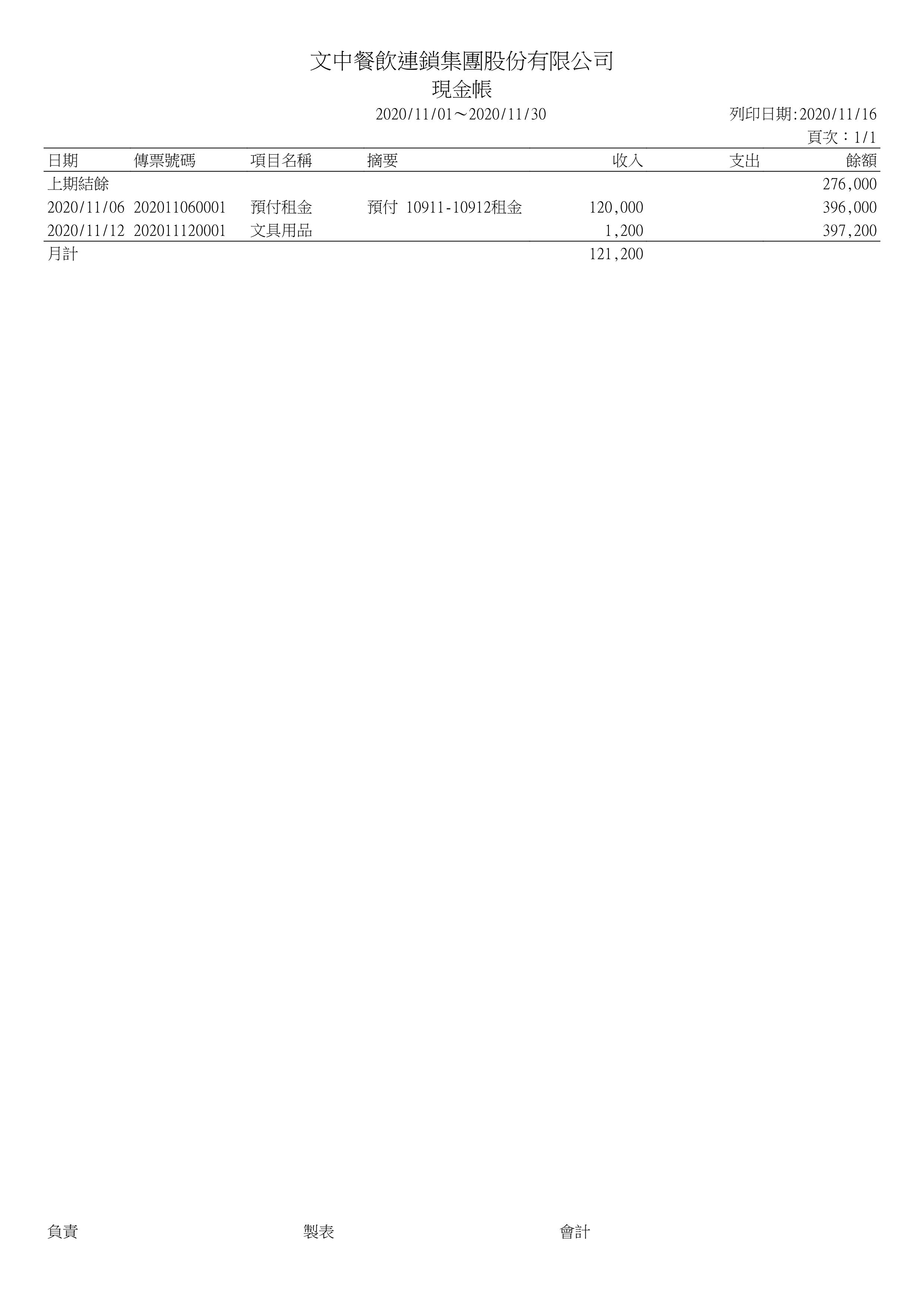 文中餐飲連鎖集團股份有限公司
現金帳
2020/11/01～2020/11/30
列印日期:2020/11/16
頁次：1/1

| 日期 | 傳票號碼 | 項目名稱 | 摘要 | 收入 | 支出 | 餘額 |
|---|---|---|---|---|---|---|
| 上期結餘 | | | | | | 276,000 |
| 2020/11/06 | 202011060001 | 預付租金 | 預付 10911-10912租金 | 120,000 | | 396,000 |
| 2020/11/12 | 202011120001 | 文具用品 | | 1,200 | | 397,200 |
| 月計 | | | | 121,200 | | |

負責
製表
會計